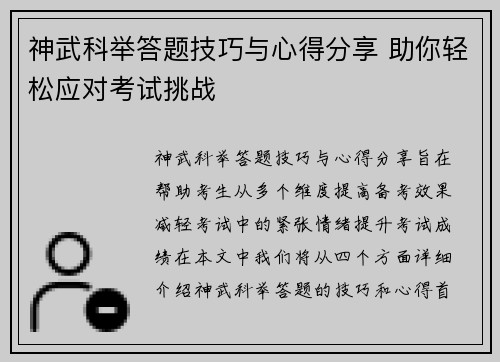 神武科举答题技巧与心得分享 助你轻松应对考试挑战

神武科举答题技巧与心得分享旨在帮助考生从多个维度提高备考效果减轻考试中的紧张情绪提升考试成绩在本文中我们将从四个方面详细介绍神武科举答题的技巧和心得首